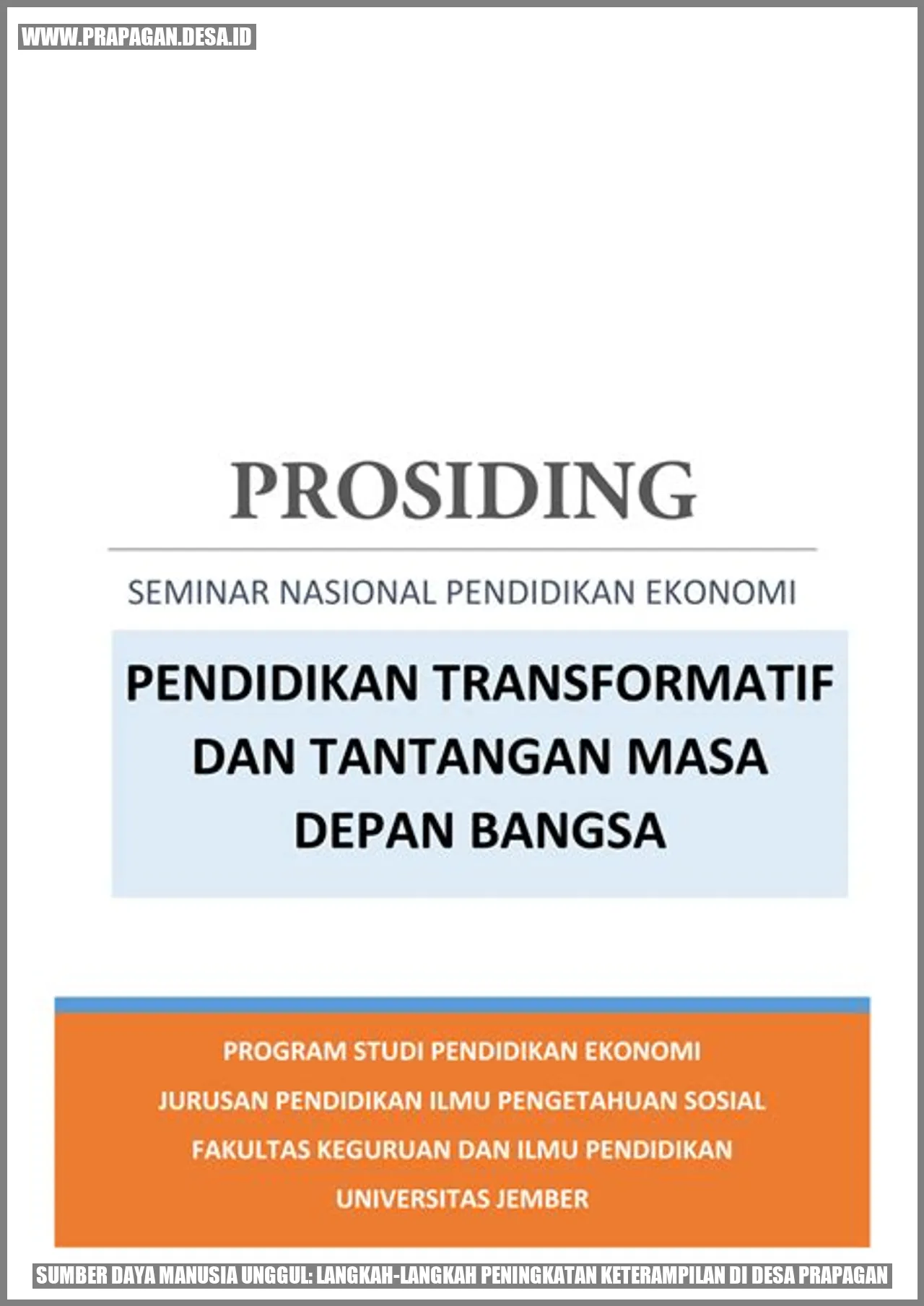 WWW.PRAPAGAN.DESA.ID

PROSIDING

SEMINAR NASIONAL PENDIDIKAN EKONOMI

PENDIDIKAN TRANSFORMATIF DAN TANTANGAN MASA DEPAN BANGSA

PROGRAM STUDI PENDIDIKAN EKONOMI
JURUSAN PENDIDIKAN ILMU PENGETAHUAN SOSIAL
FAKULTAS KEGURUAN DAN ILMU PENDIDIKAN
UNIVERSITAS JEMBER

SUMBER DAYA MANUSIA UNGGUL: LANGKAH-LANGKAH PENINGKATAN KETERAMPILAN DI DESA PRAPAGAN